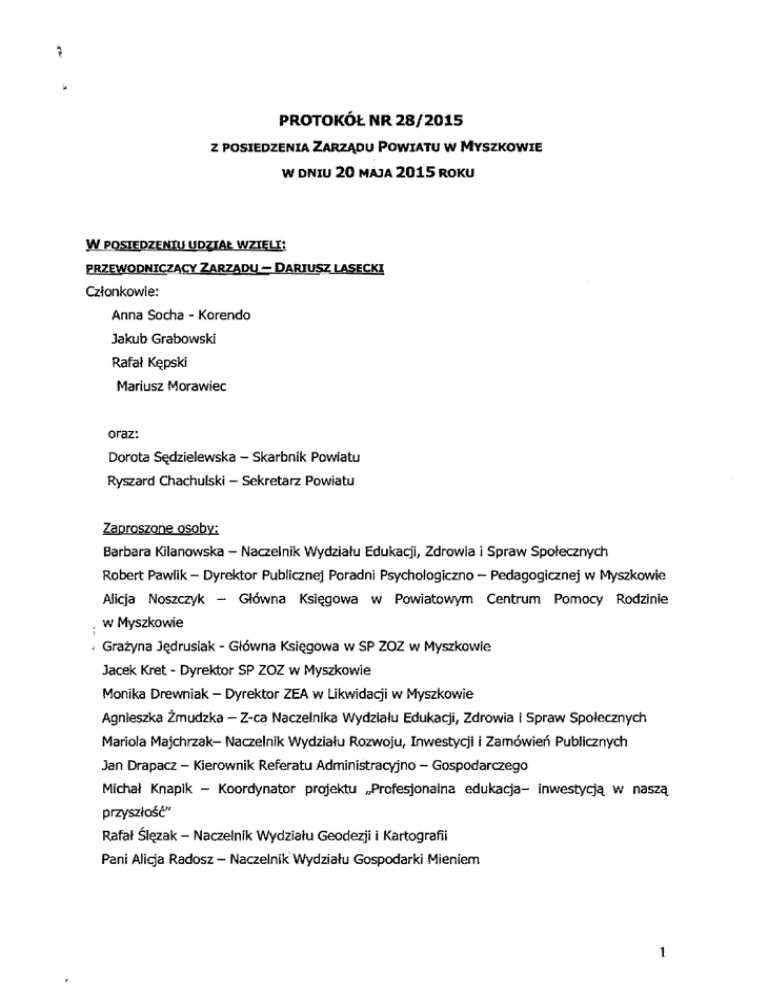 PROTOKÓŁ NR 28/2015
Z POSIEDZENIA ZARZĄDU POWIATU W MYSZKOWIE
W DNIU 20 MAJA 2015 ROKU

W POSIEDZENIU UDZIAŁ WZIĘLI:
PRZEWODNICZĄCY ZARZĄDU – DARIUSZ LASECKI
Członkowie:
Anna Socha - Korendo
Jakub Grabowski
Rafał Kępski
Mariusz Morawiec

oraz:
Dorota Sędzielewska – Skarbnik Powiatu
Ryszard Chachulski – Sekretarz Powiatu

Zaproszone osoby:
Barbara Kilanowska – Naczelnik Wydziału Edukacji, Zdrowia i Spraw Społecznych
Robert Pawlik – Dyrektor Publicznej Poradni Psychologiczno – Pedagogicznej w Myszkowie
Alicja Noszczyk – Główna Księgowa w Powiatowym Centrum Pomocy Rodzinie w Myszkowie
Grażyna Jędrusiak - Główna Księgowa w SP ZOZ w Myszkowie
Jacek Kret - Dyrektor SP ZOZ w Myszkowie
Monika Drewniak – Dyrektor ZEA w Likwidacji w Myszkowie
Agnieszka Żmudzka – Z-ca Naczelnika Wydziału Edukacji, Zdrowia i Spraw Społecznych
Mariola Majchrzak– Naczelnik Wydziału Rozwoju, Inwestycji i Zamówień Publicznych
Jan Drapacz – Kierownik Referatu Administracyjno – Gospodarczego
Michał Knapik – Koordynator projektu „Profesjonalna edukacja– inwestycją w naszą przyszłość"
Rafał Ślęzak – Naczelnik Wydziału Geodezji i Kartografii
Pani Alicja Radosz – Naczelnik Wydziału Gospodarki Mieniem

1